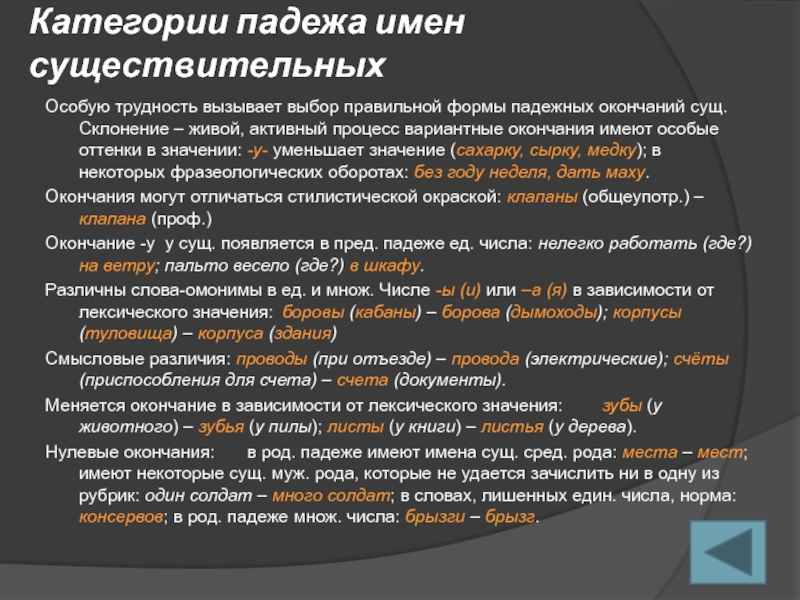 Категории падежа имен существительных

Особую трудность вызывает выбор правильной формы падежных окончаний сущ. Склонение – живой, активный процесс вариантные окончания имеют особые оттенки в значении: -у- уменьшает значение (сахарку, сырку, медку); в некоторых фразеологических оборотах: без году неделя, дать маху.

Окончания могут отличаться стилистической окраской: клапаны (общеупотр.) – клапана (проф.)

Окончание -у у сущ. появляется в пред. падеже ед. числа: нелегко работать (где?) на ветру; пальто весело (где?) в шкафу.

Различны слова-омонимы в ед. и множ. Числе -ы (и) или –а (я) в зависимости от лексического значения: боровы (кабаны) – борова (дымоходы); корпусы (туловища) – корпуса (здания)

Смысловые различия: проводы (при отъезде) – провода (электрические); счёты (приспособления для счета) – счета (документы).

Меняется окончание в зависимости от лексического значения: зубы (у животного) – зубья (у пилы); листы (у книги) – листья (у дерева).

Нулевые окончания: в род. падеже имеют имена сущ. сред. рода: места – мест; имеют некоторые сущ. муж. рода, которые не удается зачислить ни в одну из рубрик: один солдат – много солдат; в словах, лишенных един. числа, норма: консервов; в род. падеже множ. числа: брызги – брызг.